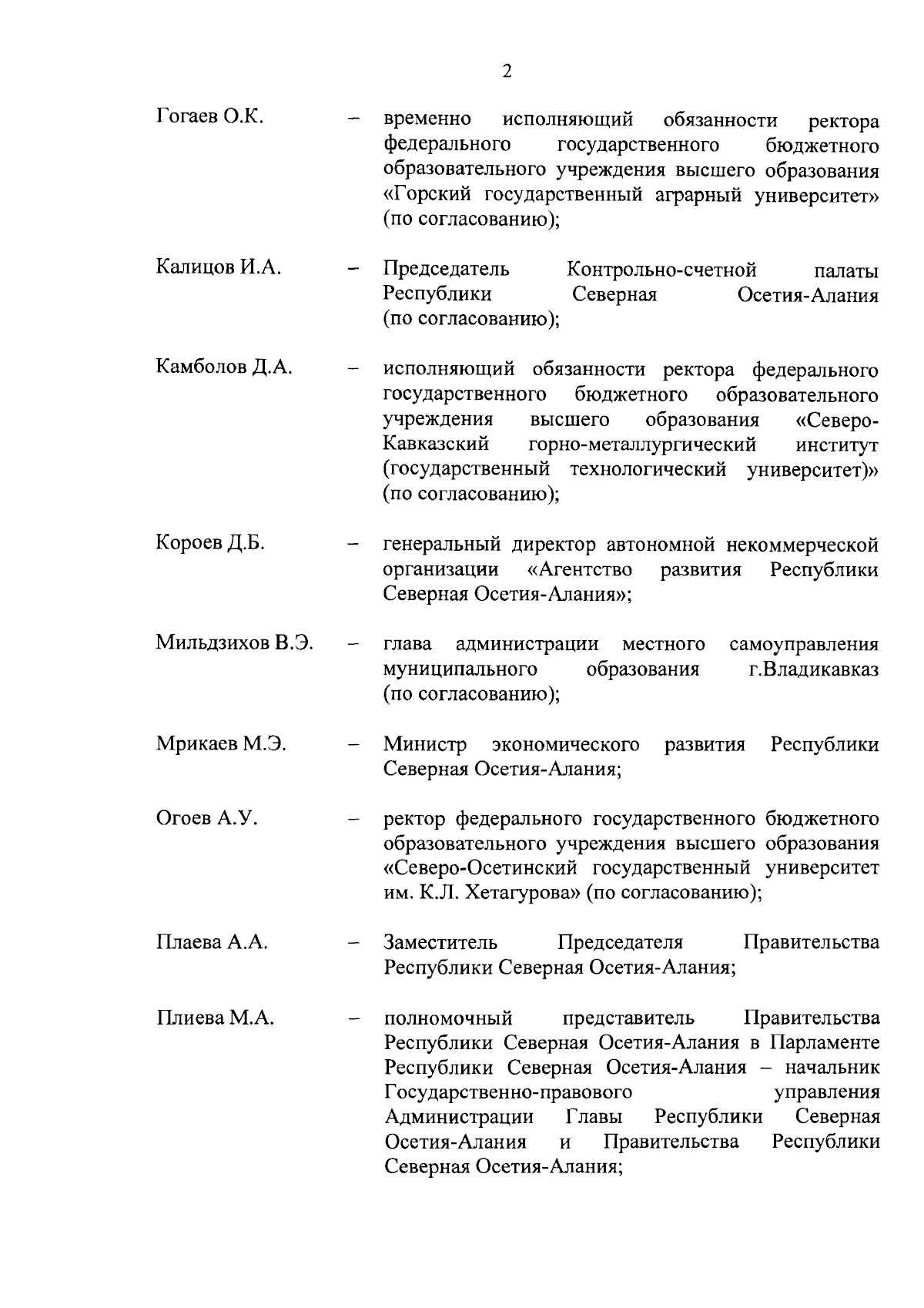 2

Гогаев О.К. – временно исполняющий обязанности ректора федерального государственного бюджетного образовательного учреждения высшего образования «Горский государственный аграрный университет» (по согласованию);

Калицов И.А. – Председатель Контрольно-счетной палаты Республики Северная Осетия-Алания (по согласованию);

Камболов Д.А. – исполняющий обязанности ректора федерального государственного бюджетного образовательного учреждения высшего образования «Северо-Кавказский горно-металлургический институт (государственный технологический университет)» (по согласованию);

Короев Д.Б. – генеральный директор автономной некоммерческой организации «Агентство развития Республики Северная Осетия-Алания»;

Мильдзихов В.Э. – глава администрации местного самоуправления муниципального образования г.Владикавказ (по согласованию);

Мрикаев М.Э. – Министр экономического развития Республики Северная Осетия-Алания;

Огоев А.У. – ректор федерального государственного бюджетного образовательного учреждения высшего образования «Северо-Осетинский государственный университет им. К.Л. Хетагурова» (по согласованию);

Плаева А.А. – Заместитель Председателя Правительства Республики Северная Осетия-Алания;

Плиева М.А. – полномочный представитель Правительства Республики Северная Осетия-Алания в Парламенте Республики Северная Осетия-Алания – начальник Государственно-правового управления Администрации Главы Республики Северная Осетия-Алания и Правительства Республики Северная Осетия-Алания;